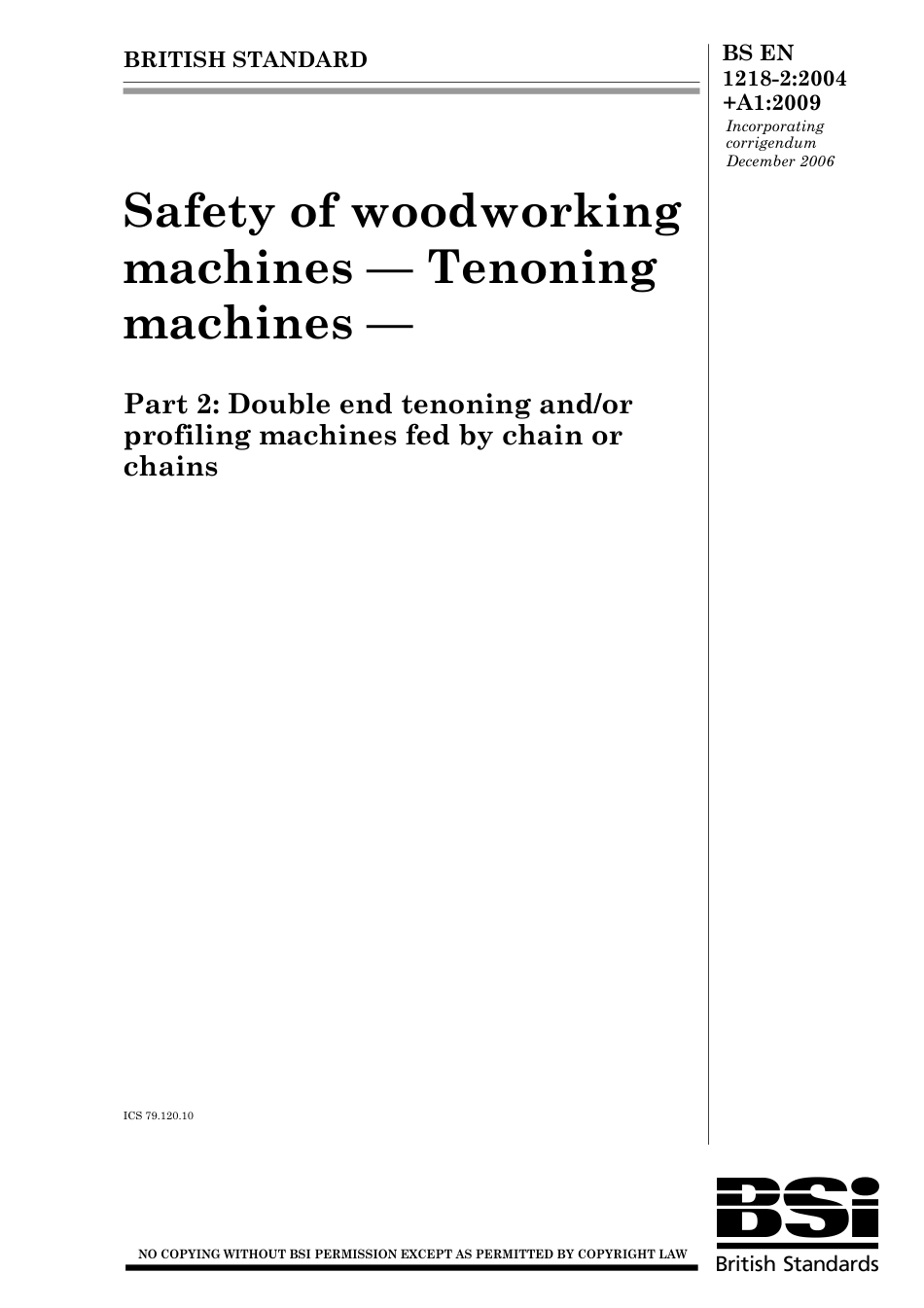 BRITISH STANDARD

BS EN 1218-2:2004 +A1:2009
Incorporating corrigendum December 2006

Safety of woodworking machines — Tenoning machines —

Part 2: Double end tenoning and/or profiling machines fed by chain or chains

ICS 79.120.10

NO COPYING WITHOUT BSI PERMISSION EXCEPT AS PERMITTED BY COPYRIGHT LAW

BSi
British Standards